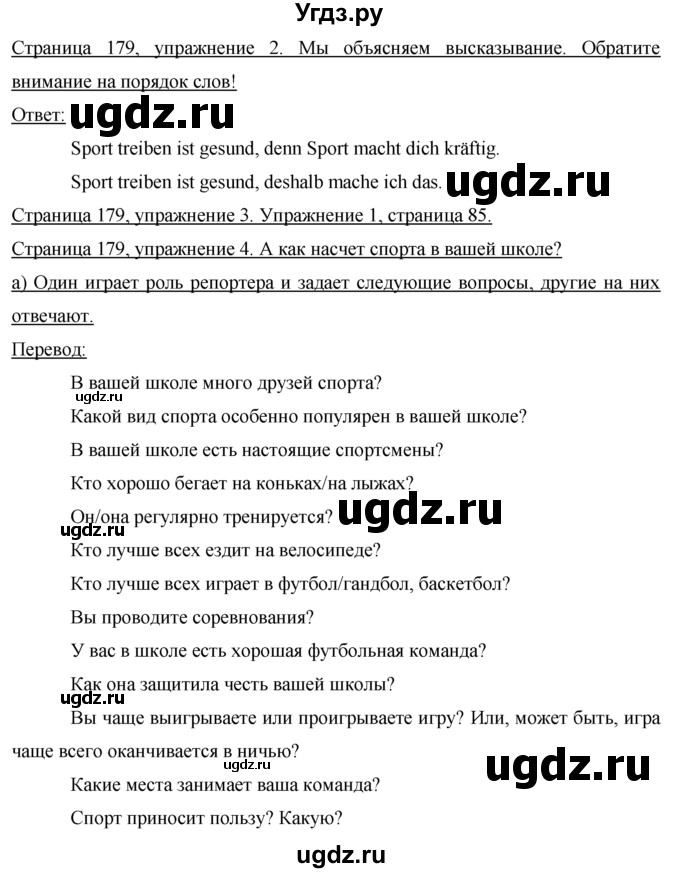 Угдз.ру

Страница 179, упражнение 2. Мы объясняем высказывание. Обратите внимание на порядок слов!

Ответ: ugdz.ru

Sport treiben ist gesund, denn Sport macht dich kräftig.

Sport treiben ist gesund, deshalb mache ich das. ugdz.ru

Страница 179, упражнение 3. Упражнение 1, страница 85.

Страница 179, упражнение 4. А как насчет спорта в вашей школе?

а) Один играет роль репортера и задает следующие вопросы, другие на них отвечают.

Перевод:

В вашей школе много друзей спорта?

ugdz.ru

Какой вид спорта особенно популярен в вашей школе?

В вашей школе есть настоящие спортсмены?

Кто хорошо бегает на коньках/на лыжах?

Он/она регулярно тренируется? ugdz.ru

ugdz.ru

Кто лучше всех ездит на велосипеде?

Кто лучше всех играет в футбол/гандбол, баскетбол?

Вы проводите соревнования?

У вас в школе есть хорошая футбольная команда?

Как она защитила честь вашей школы?

ugdz.ru

Вы чаще выигрываете или проигрываете игру? Или, может быть, игра чаще всего оканчивается в ничью?

ugdz.ru

Какие места занимает ваша команда?

Спорт приносит пользу? Какую?

ugdz.ru